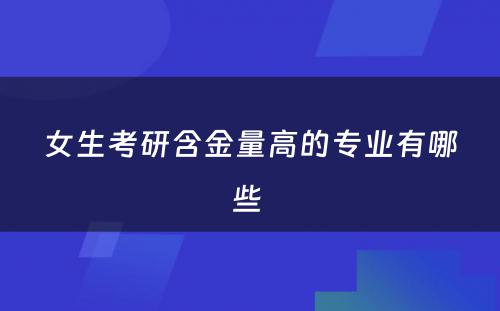 女生考研含金量高的专业有哪些